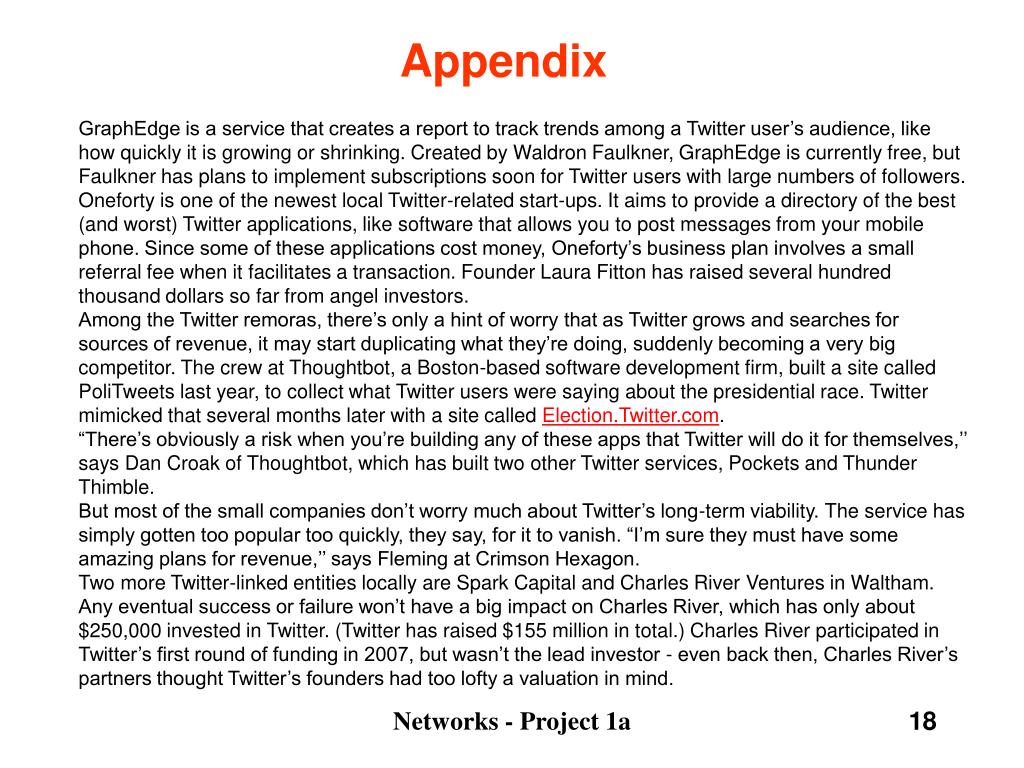 Appendix

GraphEdge is a service that creates a report to track trends among a Twitter user’s audience, like how quickly it is growing or shrinking. Created by Waldron Faulkner, GraphEdge is currently free, but Faulkner has plans to implement subscriptions soon for Twitter users with large numbers of followers.
Oneforty is one of the newest local Twitter-related start-ups. It aims to provide a directory of the best (and worst) Twitter applications, like software that allows you to post messages from your mobile phone. Since some of these applications cost money, Oneforty’s business plan involves a small referral fee when it facilitates a transaction. Founder Laura Fitton has raised several hundred thousand dollars so far from angel investors.
Among the Twitter remoras, there’s only a hint of worry that as Twitter grows and searches for sources of revenue, it may start duplicating what they’re doing, suddenly becoming a very big competitor. The crew at Thoughtbot, a Boston-based software development firm, built a site called PoliTweets last year, to collect what Twitter users were saying about the presidential race. Twitter mimicked that several months later with a site called Election.Twitter.com.
“There’s obviously a risk when you’re building any of these apps that Twitter will do it for themselves,’’ says Dan Croak of Thoughtbot, which has built two other Twitter services, Pockets and Thunder Thimble.
But most of the small companies don’t worry much about Twitter’s long-term viability. The service has simply gotten too popular too quickly, they say, for it to vanish. “I’m sure they must have some amazing plans for revenue,’’ says Fleming at Crimson Hexagon.
Two more Twitter-linked entities locally are Spark Capital and Charles River Ventures in Waltham. Any eventual success or failure won’t have a big impact on Charles River, which has only about $250,000 invested in Twitter. (Twitter has raised $155 million in total.) Charles River participated in Twitter’s first round of funding in 2007, but wasn’t the lead investor - even back then, Charles River’s partners thought Twitter’s founders had too lofty a valuation in mind.

Networks - Project 1a

18